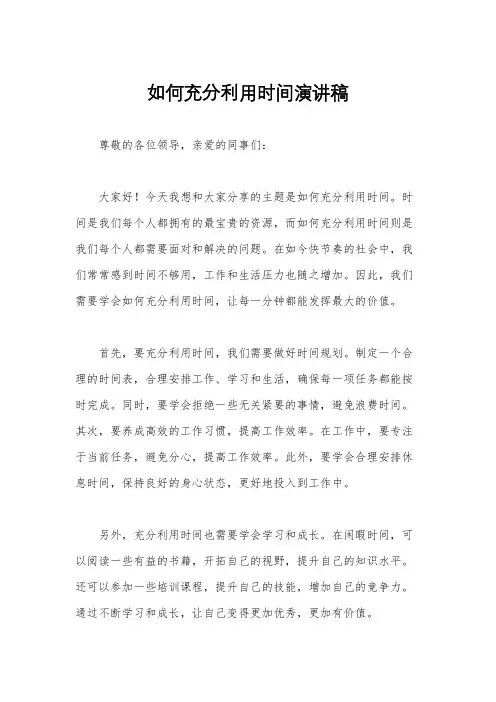 如何充分利用时间演讲稿

尊敬的各位领导，亲爱的同事们：

大家好！今天我想和大家分享的主题是如何充分利用时间。时间是我们每个人都拥有的最宝贵的资源，而如何充分利用时间则是我们每个人都需要面对和解决的问题。在如今快节奏的社会中，我们常常感到时间不够用，工作和生活压力也随之增加。因此，我们需要学会如何充分利用时间，让每一分钟都能发挥最大的价值。

首先，要充分利用时间，我们需要做好时间规划。制定一个合理的时间表，合理安排工作、学习和生活，确保每一项任务都能按时完成。同时，要学会拒绝一些无关紧要的事情，避免浪费时间。其次，要养成高效的工作习惯，提高工作效率。在工作中，要专注于当前任务，避免分心，提高工作效率。此外，要学会合理安排休息时间，保持良好的身心状态，更好地投入到工作中。

另外，充分利用时间也需要学会学习和成长。在闲暇时间，可以阅读一些有益的书籍，开拓自己的视野，提升自己的知识水平。还可以参加一些培训课程，提升自己的技能，增加自己的竞争力。通过不断学习和成长，让自己变得更加优秀，更加有价值。